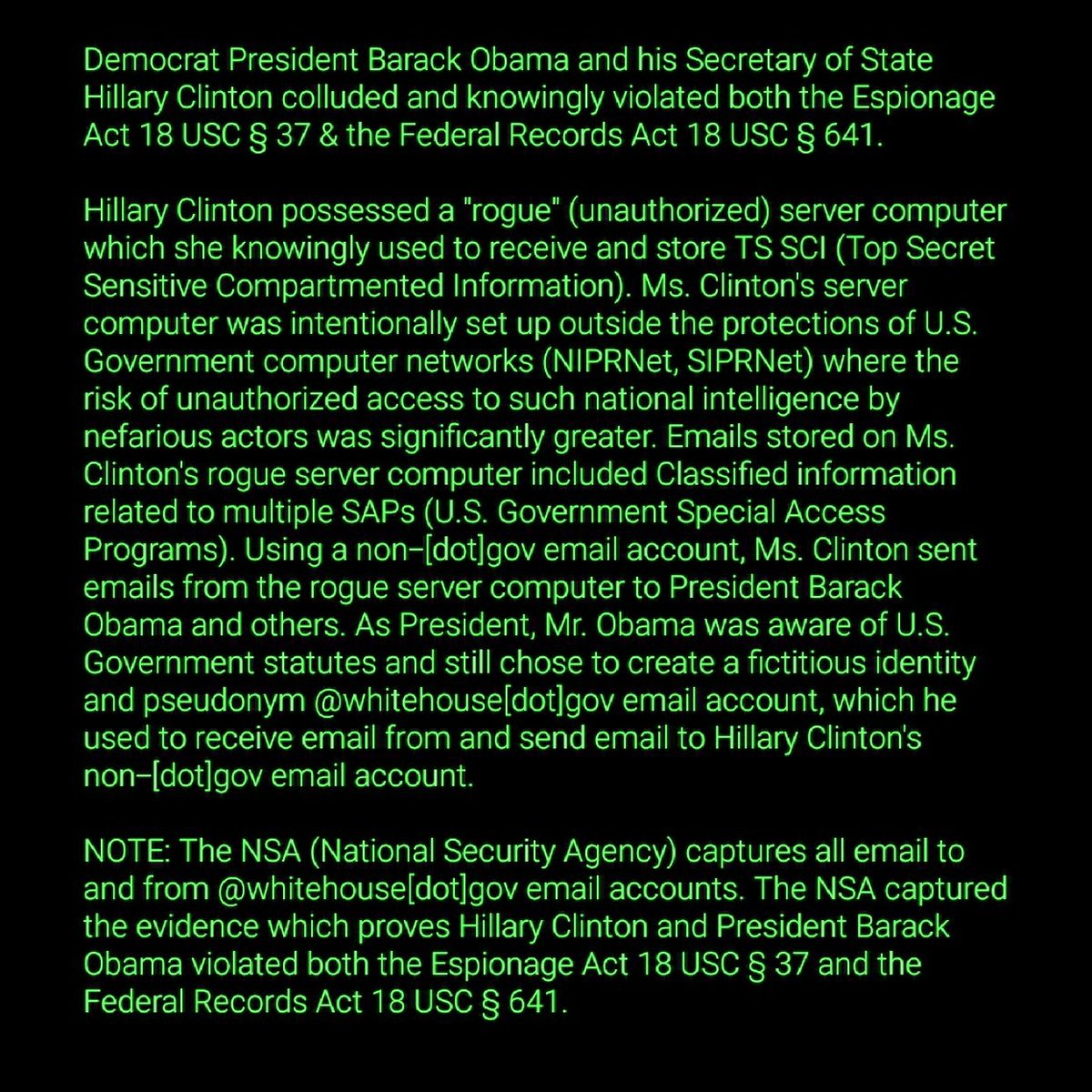 Democrat President Barack Obama and his Secretary of State Hillary Clinton colluded and knowingly violated both the Espionage Act 18 USC § 37 & the Federal Records Act 18 USC § 641.

Hillary Clinton possessed a "rogue" (unauthorized) server computer which she knowingly used to receive and store TS SCI (Top Secret Sensitive Compartmented Information). Ms. Clinton's server computer was intentionally set up outside the protections of U.S. Government computer networks (NIPRNet, SIPRNet) where the risk of unauthorized access to such national intelligence by nefarious actors was significantly greater. Emails stored on Ms. Clinton's rogue server computer included Classified information related to multiple SAPs (U.S. Government Special Access Programs). Using a non–[dot]gov email account, Ms. Clinton sent emails from the rogue server computer to President Barack Obama and others. As President, Mr. Obama was aware of U.S. Government statutes and still chose to create a fictitious identity and pseudonym @whitehouse[dot]gov email account, which he used to receive email from and send email to Hillary Clinton's non–[dot]gov email account.

NOTE: The NSA (National Security Agency) captures all email to and from @whitehouse[dot]gov email accounts. The NSA captured the evidence which proves Hillary Clinton and President Barack Obama violated both the Espionage Act 18 USC § 37 and the Federal Records Act 18 USC § 641.